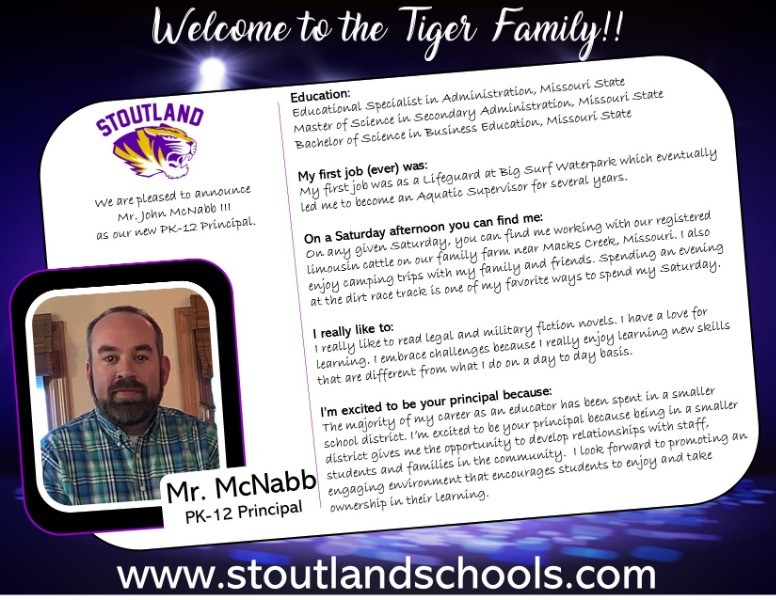 Welcome to the Tiger Family!!

STOUTLAND

We are pleased to announce Mr. John McNabb III as our new PK-12 Principal.

Mr. McNabb
PK-12 Principal

Education:
Educational Specialist in Administration, Missouri State
Master of Science in Secondary Administration, Missouri State
Bachelor of Science in Business Education, Missouri State

My first job (ever) was:
My first job was as a Lifeguard at Big Surf Waterpark which eventually led me to become an Aquatic Supervisor for several years.

On a Saturday afternoon you can find me:
On any given Saturday, you can find me working with our registered limousin cattle on our family farm near Macks Creek, Missouri. I also enjoy camping trips with my family and friends. Spending an evening at the dirt race track is one of my favorite ways to spend my Saturday.

I really like to:
I really like to read legal and military fiction novels. I have a love for learning. I embrace challenges because I really enjoy learning new skills that are different from what I do on a day to day basis.

I'm excited to be your principal because:
The majority of my career as an educator has been spent in a smaller school district. I'm excited to be your principal because being in a smaller district gives me the opportunity to develop relationships with staff, students and families in the community. I look forward to promoting an engaging environment that encourages students to enjoy and take ownership in their learning.

www.stoutlandschools.com